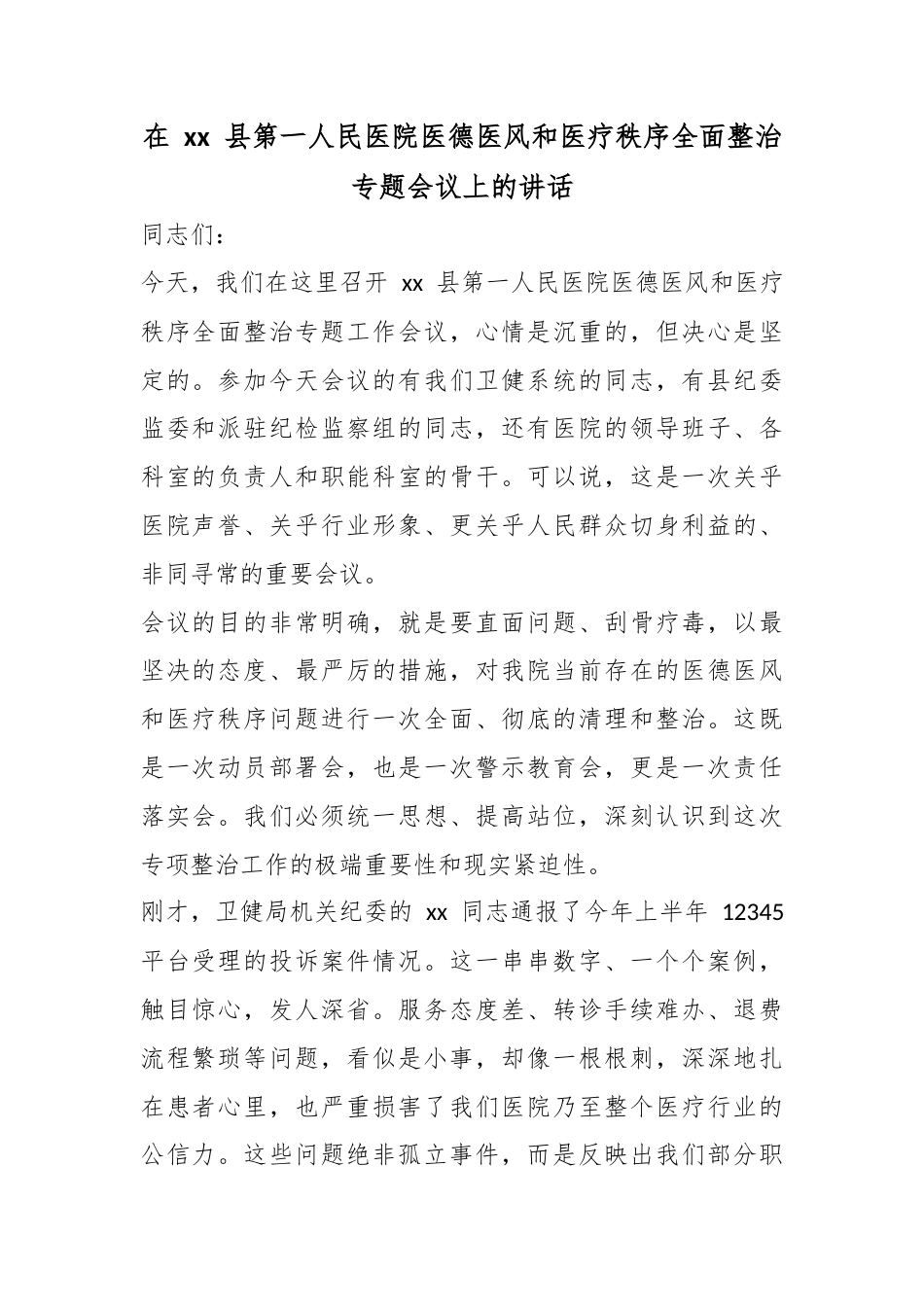 在 xx 县第一人民医院医德医风和医疗秩序全面整治专题会议上的讲话

同志们：

今天，我们在这里召开 xx 县第一人民医院医德医风和医疗秩序全面整治专题工作会议，心情是沉重的，但决心是坚定的。参加今天会议的有我们卫健系统的同志，有县纪委监委和派驻纪检监察组的同志，还有医院的领导班子、各科室的负责人和职能科室的骨干。可以说，这是一次关乎医院声誉、关乎行业形象、更关乎人民群众切身利益的、非同寻常的重要会议。

会议的目的非常明确，就是要直面问题、刮骨疗毒，以最坚决的态度、最严厉的措施，对我院当前存在的医德医风和医疗秩序问题进行一次全面、彻底的清理和整治。这既是一次动员部署会，也是一次警示教育会，更是一次责任落实会。我们必须统一思想、提高站位，深刻认识到这次专项整治工作的极端重要性和现实紧迫性。

刚才，卫健局机关纪委的 xx 同志通报了今年上半年 12345 平台受理的投诉案件情况。这一串串数字、一个个案例，触目惊心，发人深省。服务态度差、转诊手续难办、退费流程繁琐等问题，看似是小事，却像一根根刺，深深地扎在患者心里，也严重损害了我们医院乃至整个医疗行业的公信力。这些问题绝非孤立事件，而是反映出我们部分职